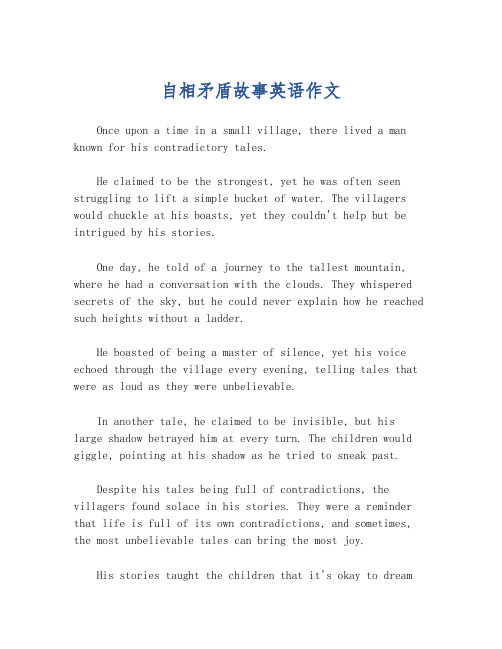 自相矛盾故事英语作文

Once upon a time in a small village, there lived a man known for his contradictory tales.

He claimed to be the strongest, yet he was often seen struggling to lift a simple bucket of water. The villagers would chuckle at his boasts, yet they couldn't help but be intrigued by his stories.

One day, he told of a journey to the tallest mountain, where he had a conversation with the clouds. They whispered secrets of the sky, but he could never explain how he reached such heights without a ladder.

He boasted of being a master of silence, yet his voice echoed through the village every evening, telling tales that were as loud as they were unbelievable.

In another tale, he claimed to be invisible, but his large shadow betrayed him at every turn. The children would giggle, pointing at his shadow as he tried to sneak past.

Despite his tales being full of contradictions, the villagers found solace in his stories. They were a reminder that life is full of its own contradictions, and sometimes, the most unbelievable tales can bring the most joy.

His stories taught the children that it's okay to dream